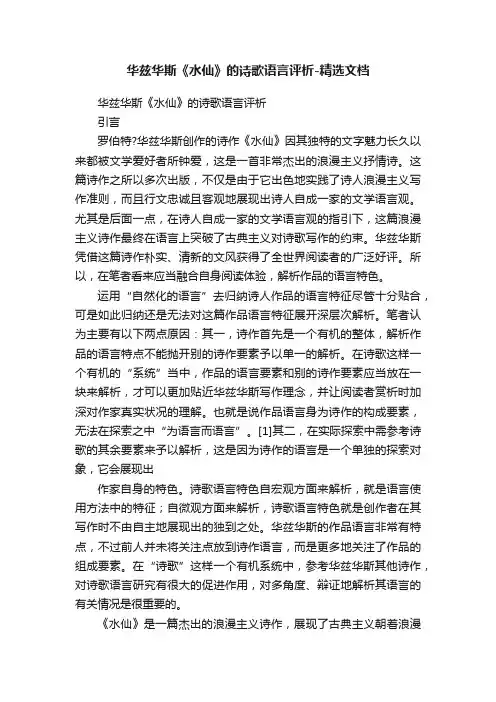 华兹华斯《水仙》的诗歌语言评析-精选文档

华兹华斯《水仙》的诗歌语言评析

引言

罗伯特?华兹华斯创作的诗作《水仙》因其独特的文字魅力长久以来都被文学爱好者所钟爱，这是一首非常杰出的浪漫主义抒情诗。这篇诗作之所以多次出版，不仅是由于它出色地实践了诗人浪漫主义写作准则，而且行文忠诚且客观地展现出诗人自成一家的文学语言观。尤其是后面一点，在诗人自成一家的文学语言观的指引下，这篇浪漫主义诗作最终在语言上突破了古典主义对诗歌写作的约束。华兹华斯凭借这篇诗作朴实、清新的文风获得了全世界阅读者的广泛好评。所以，在笔者看来应当融合自身阅读体验，解析作品的语言特色。

运用“自然化的语言”去归纳诗人作品的语言特征尽管十分贴合，可是如此归纳还是无法对这篇作品语言特征展开深层次解析。笔者认为主要有以下两点原因：其一，诗作首先是一个有机的整体，解析作品的语言特点不能抛开别的诗作要素予以单一的解析。在诗歌这样一个有机的“系统”当中，作品的语言要素和别的诗作要素应当放在一块来解析，才可以更加贴近华兹华斯写作理念，并让阅读者赏析时加深对作家真实状况的理解。也就是说作品语言身为诗作的构成要素，无法在探索之中“为语言而语言”。[1]其二，在实际探索中需参考诗歌的其余要素来予以解析，这是因为诗作的语言是一个单独的探索对象，它会展现出

作家自身的特色。诗歌语言特色自宏观方面来解析，就是语言使用方法中的特征；自微观方面来解析，诗歌语言特色就是创作者在其写作时不由自主地展现出的独到之处。华兹华斯的作品语言非常有特点，不过前人并未将关注点放到诗作语言，而是更多地关注了作品的组成要素。在“诗歌”这样一个有机系统中，参考华兹华斯其他诗作，对诗歌语言研究有很大的促进作用，对多角度、辩证地解析其语言的有关情况是很重要的。

《水仙》是一篇杰出的浪漫主义诗作，展现了古典主义朝着浪漫